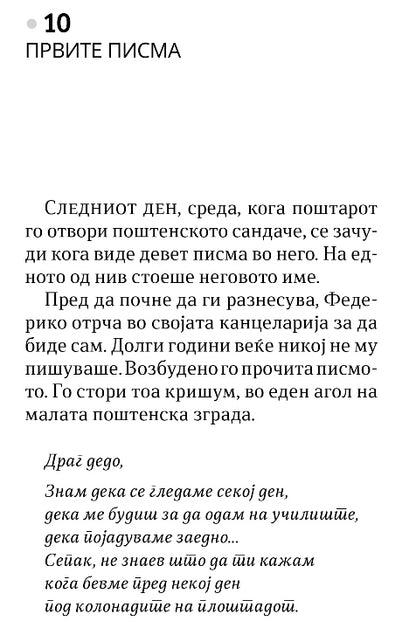 10
ПРВИТЕ ПИСМА

Следниот ден, среда, кога поштарот го отвори поштенското сандаче, се зачуди кога виде девет писма во него. На едното од нив стоеше неговото име.

Пред да почне да ги разнесува, Федерико отрча во својата канцеларија за да биде сам. Долги години веќе никој не му пишуваше. Возбудено го прочита писмото. Го стори тоа кришум, во еден агол на малата поштенска зграда.

Драг дедо,

Знам дека се гледаме секој ден,
дека ме будиш за да одам на училиште,
дека појадуваме заедно...
Сепак, не знаев што да ти кажам
кога бевме пред некој ден
под колонадите на плоштадот.